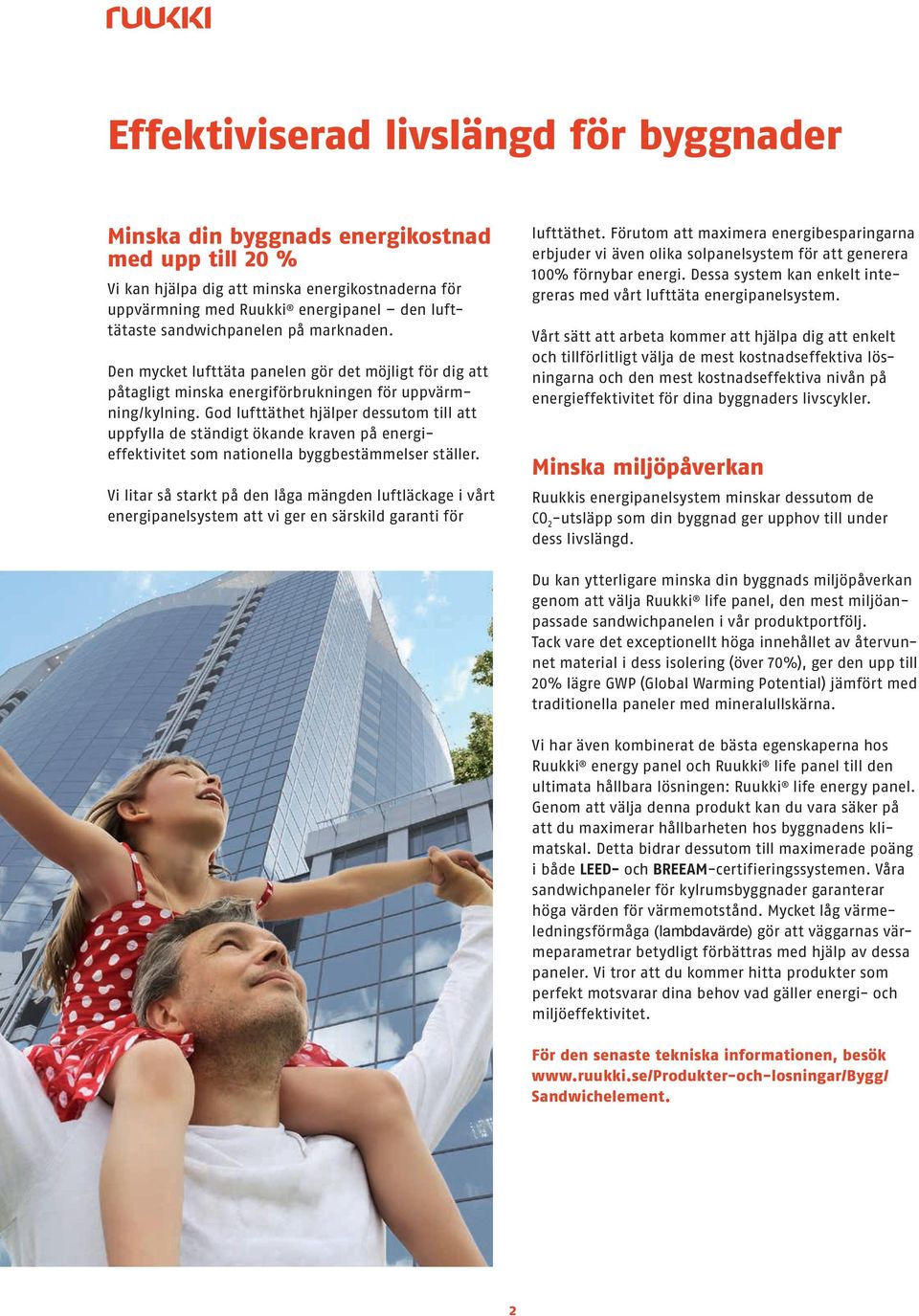 ruukki

Effektiviserad livslängd för byggnader

Minska din byggnads energikostnad med upp till 20 %

Vi kan hjälpa dig att minska energikostnaderna för uppvärmning med Ruukki® energipanel – den lufttätaste sandwichpanelen på marknaden.

Den mycket lufttäta panelen gör det möjligt för dig att påtagligt minska energiförbrukningen för uppvärmning/kylning. God lufttäthet hjälper dessutom till att uppfylla de ständigt ökande kraven på energieffektivitet som nationella byggbestämmelser ställer.

Vi litar så starkt på den låga mängden luftläckage i vårt energipanelsystem att vi ger en särskild garanti för lufttäthet. Förutom att maximera energibesparingarna erbjuder vi även olika solpanelsystem för att generera 100% förnybar energi. Dessa system kan enkelt integreras med vårt lufttäta energipanelsystem.

Vårt sätt att arbeta kommer att hjälpa dig att enkelt och tillförlitligt välja de mest kostnadseffektiva lösningarna och den mest kostnadseffektiva nivån på energieffektivitet för dina byggnaders livscykler.

Minska miljöpåverkan

Ruukkis energipanelsystem minskar dessutom de $CO_2$-utsläpp som din byggnad ger upphov till under dess livslängd.

Du kan ytterligare minska din byggnads miljöpåverkan genom att välja Ruukki® life panel, den mest miljöanpassade sandwichpanelen i vår produktportfölj. Tack vare det exceptionellt höga innehållet av återvunnet material i dess isolering (över 70%), ger den upp till 20% lägre GWP (Global Warming Potential) jämfört med traditionella paneler med mineralullskärna.

Vi har även kombinerat de bästa egenskaperna hos Ruukki® energy panel och Ruukki® life panel till den ultimata hållbara lösningen: Ruukki® life energy panel. Genom att välja denna produkt kan du vara säker på att du maximerar hållbarheten hos byggnadens klimatskal. Detta bidrar dessutom till maximerade poäng i både LEED- och BREEAM-certifieringssystemen. Våra sandwichpaneler för kylrumsbyggnader garanterar höga värden för värmemotstånd. Mycket låg värmeledningsförmåga (lambdavärde) gör att väggarnas värmeparametrar betydligt förbättras med hjälp av dessa paneler. Vi tror att du kommer hitta produkter som perfekt motsvarar dina behov vad gäller energi- och miljöeffektivitet.

För den senaste tekniska informationen, besök www.ruukki.se/Produkter-och-losningar/Bygg/Sandwichelement.

2